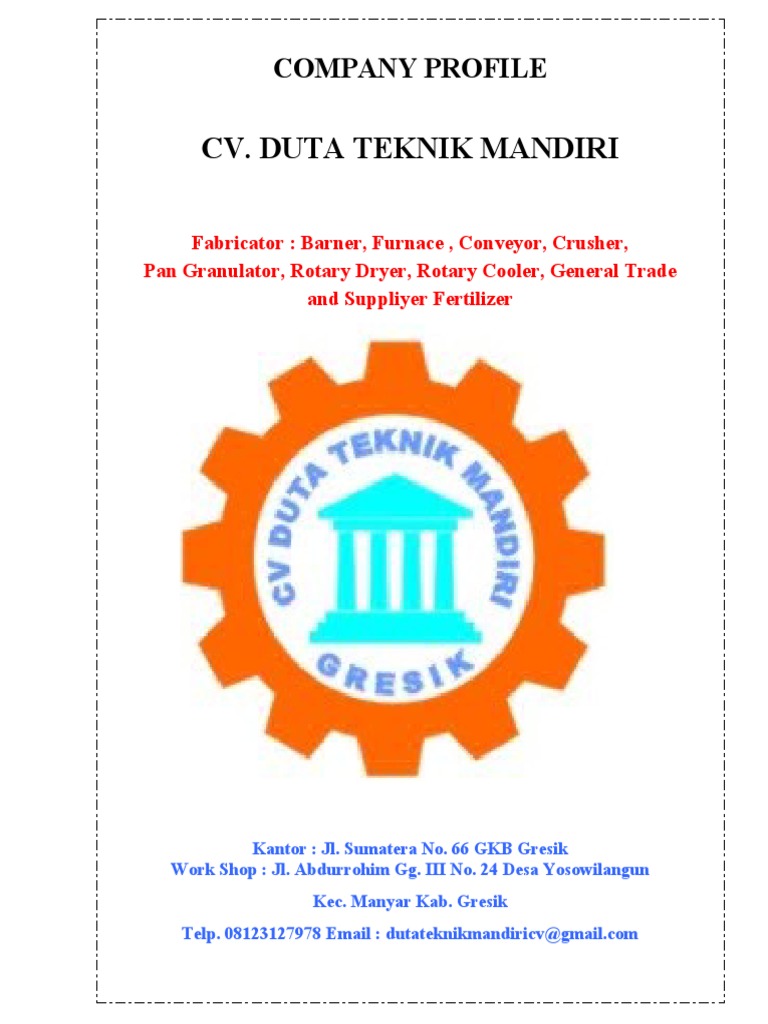 COMPANY PROFILE

CV. DUTA TEKNIK MANDIRI

Fabricator : Barner, Furnace , Conveyor, Crusher,
Pan Granulator, Rotary Dryer, Rotary Cooler, General Trade
and Suppliyer Fertilizer

CV DUTA TEKNIK MANDIRI
GRESIK

Kantor : Jl. Sumatera No. 66 GKB Gresik
Work Shop : Jl. Abdurrohim Gg. III No. 24 Desa Yosowilangun

Kec. Manyar Kab. Gresik

Telp. 08123127978 Email : dutateknikmandiricv@gmail.com